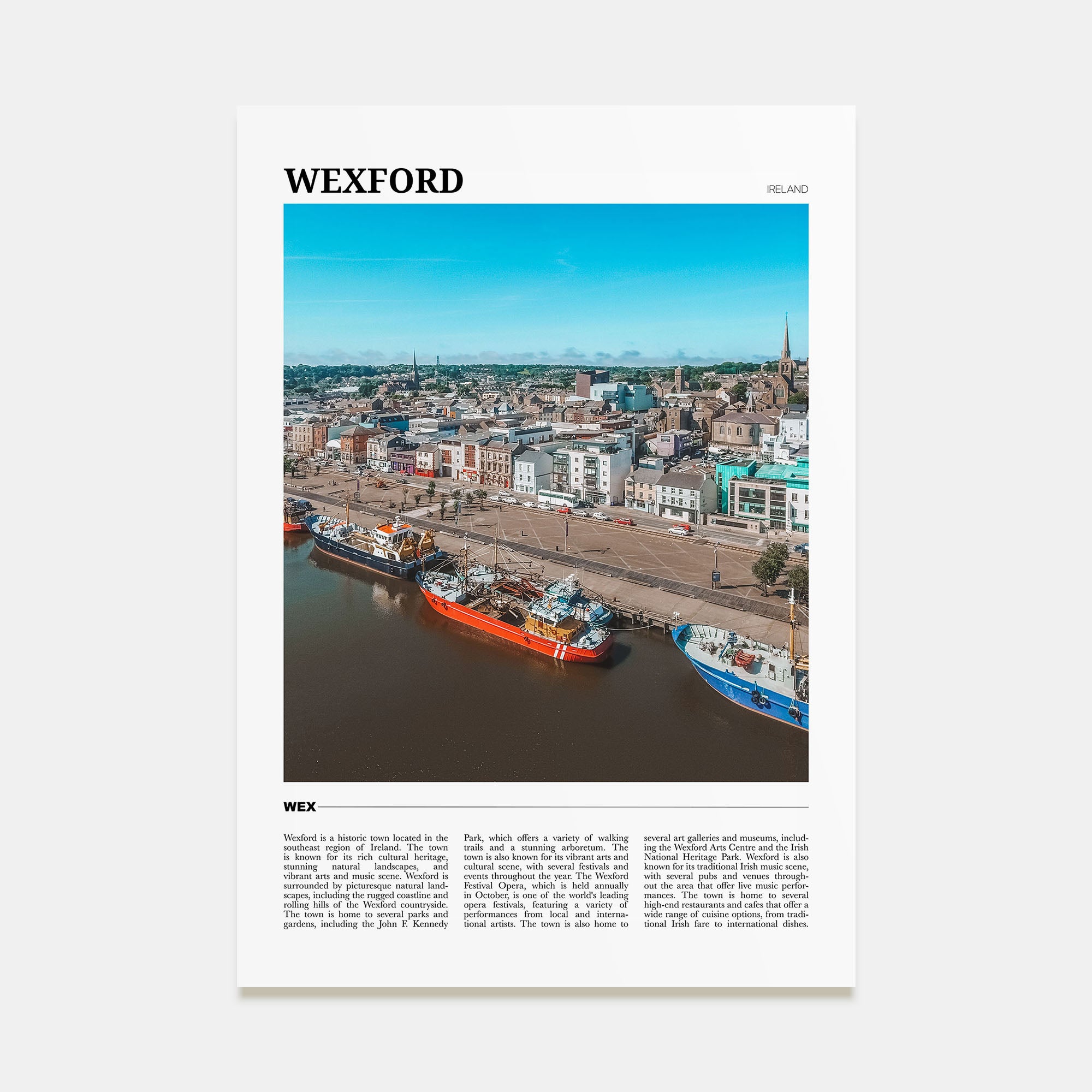 WEXFORD

IRELAND

WEX

Wexford is a historic town located in the southeast region of Ireland. The town is known for its rich cultural heritage, stunning natural landscapes, and vibrant arts and music scene. Wexford is surrounded by picturesque natural landscapes, including the rugged coastline and rolling hills of the Wexford countryside. The town is home to several parks and gardens, including the John F. Kennedy

Park, which offers a variety of walking trails and a stunning arboretum. The town is also known for its vibrant arts and cultural scene, with several festivals and events throughout the year. The Wexford Festival Opera, which is held annually in October, is one of the world's leading opera festivals, featuring a variety of performances from local and international artists. The town is also home to

several art galleries and museums, including the Wexford Arts Centre and the Irish National Heritage Park. Wexford is also known for its traditional Irish music scene, with several pubs and venues throughout the area that offer live music performances. The town is home to several high-end restaurants and cafes that offer a wide range of cuisine options, from traditional Irish fare to international dishes.